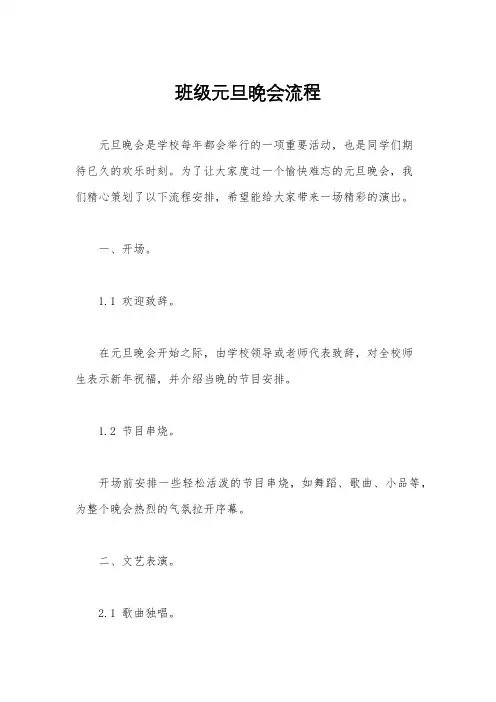 班级元旦晚会流程

元旦晚会是学校每年都会举行的一项重要活动，也是同学们期待已久的欢乐时刻。为了让大家度过一个愉快难忘的元旦晚会，我们精心策划了以下流程安排，希望能给大家带来一场精彩的演出。

一、开场。

1.1 欢迎致辞。

在元旦晚会开始之际，由学校领导或老师代表致辞，对全校师生表示新年祝福，并介绍当晚的节目安排。

1.2 节目串烧。

开场前安排一些轻松活泼的节目串烧，如舞蹈、歌曲、小品等，为整个晚会热烈的气氛拉开序幕。

二、文艺表演。

2.1 歌曲独唱。